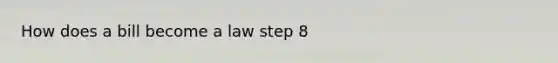 How does a bill become a law step 8